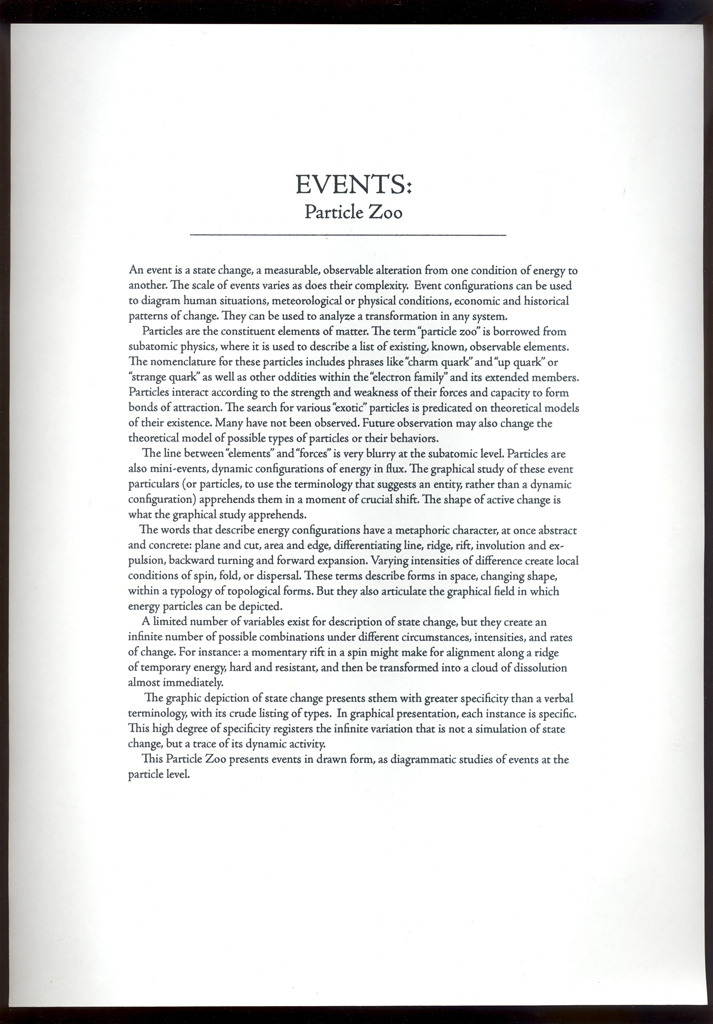 EVENTS:
Particle Zoo

An event is a state change, a measurable, observable alteration from one condition of energy to another. The scale of events varies as does their complexity. Event configurations can be used to diagram human situations, meteorological or physical conditions, economic and historical patterns of change. They can be used to analyze a transformation in any system.

Particles are the constituent elements of matter. The term "particle zoo" is borrowed from subatomic physics, where it is used to describe a list of existing, known, observable elements. The nomenclature for these particles includes phrases like "charm quark" and "up quark" or "strange quark" as well as other oddities within the "electron family" and its extended members. Particles interact according to the strength and weakness of their forces and capacity to form bonds of attraction. The search for various "exotic" particles is predicated on theoretical models of their existence. Many have not been observed. Future observation may also change the theoretical model of possible types of particles or their behaviors.

The line between "elements" and "forces" is very blurry at the subatomic level. Particles are also mini-events, dynamic configurations of energy in flux. The graphical study of these event particulars (or particles, to use the terminology that suggests an entity, rather than a dynamic configuration) apprehends them in a moment of crucial shift. The shape of active change is what the graphical study apprehends.

The words that describe energy configurations have a metaphoric character, at once abstract and concrete: plane and cut, area and edge, differentiating line, ridge, rift, involution and expulsion, backward turning and forward expansion. Varying intensities of difference create local conditions of spin, fold, or dispersal. These terms describe forms in space, changing shape, within a typology of topological forms. But they also articulate the graphical field in which energy particles can be depicted.

A limited number of variables exist for description of state change, but they create an infinite number of possible combinations under different circumstances, intensities, and rates of change. For instance: a momentary rift in a spin might make for alignment along a ridge of temporary energy, hard and resistant, and then be transformed into a cloud of dissolution almost immediately.

The graphic depiction of state change presents sthem with greater specificity than a verbal terminology, with its crude listing of types. In graphical presentation, each instance is specific. This high degree of specificity registers the infinite variation that is not a simulation of state change, but a trace of its dynamic activity.

This Particle Zoo presents events in drawn form, as diagrammatic studies of events at the particle level.